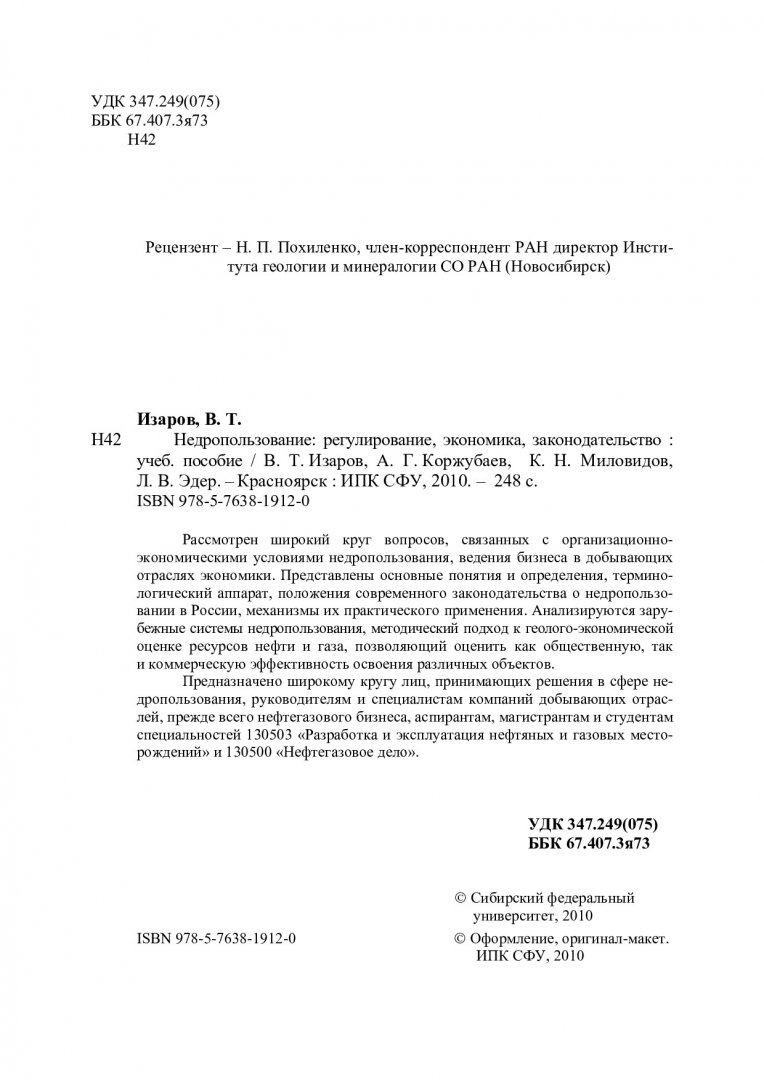 УДК 347.249(075)
ББК 67.407.3я73
Н42

Рецензент – Н. П. Похиленко, член-корреспондент РАН директор Института геологии и минералогии СО РАН (Новосибирск)

Изаров, В. Т.
Н42 Недропользование: регулирование, экономика, законодательство : учеб. пособие / В. Т. Изаров, А. Г. Коржубаев, К. Н. Миловидов, Л. В. Эдер. – Красноярск : ИПК СФУ, 2010. – 248 с.
ISBN 978-5-7638-1912-0

Рассмотрен широкий круг вопросов, связанных с организационно-экономическими условиями недропользования, ведения бизнеса в добывающих отраслях экономики. Представлены основные понятия и определения, терминологический аппарат, положения современного законодательства о недропользовании в России, механизмы их практического применения. Анализируются зарубежные системы недропользования, методический подход к геолого-экономической оценке ресурсов нефти и газа, позволяющий оценить как общественную, так и коммерческую эффективность освоения различных объектов.

Предназначено широкому кругу лиц, принимающих решения в сфере недропользования, руководителям и специалистам компаний добывающих отраслей, прежде всего нефтегазового бизнеса, аспирантам, магистрантам и студентам специальностей 130503 «Разработка и эксплуатация нефтяных и газовых месторождений» и 130500 «Нефтегазовое дело».

УДК 347.249(075)
ББК 67.407.3я73

© Сибирский федеральный университет, 2010

ISBN 978-5-7638-1912-0

© Оформление, оригинал-макет. ИПК СФУ, 2010